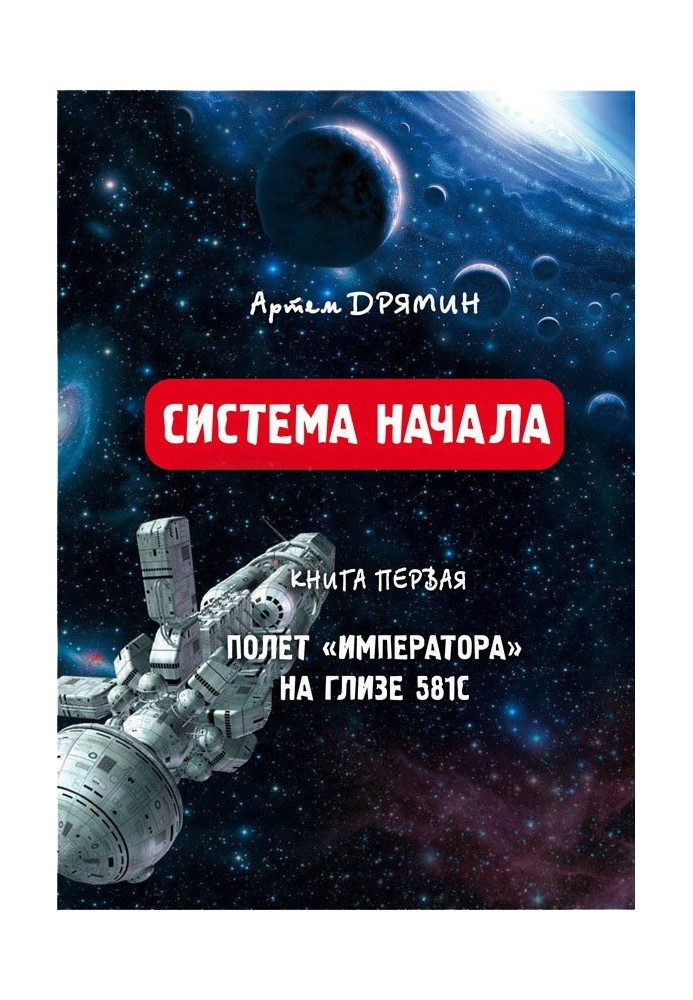 Артем ДРЯМИН

СИСТЕМА НАЧАЛА

КНИГА ПЕРВАЯ

ПОЛЕТ «ИМПЕРАТОРА» НА ГЛИЗЕ 581С